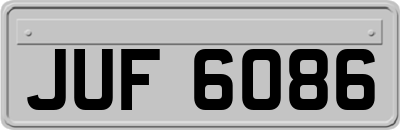 JUF 6086